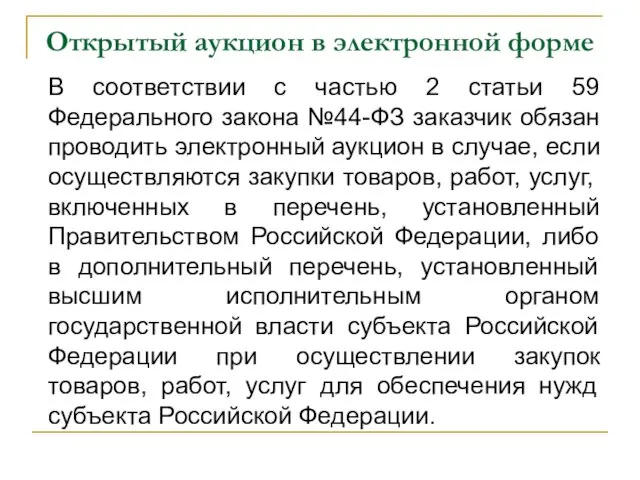 Открытый аукцион в электронной форме

В соответствии с частью 2 статьи 59 Федерального закона №44-ФЗ заказчик обязан проводить электронный аукцион в случае, если осуществляются закупки товаров, работ, услуг, включенных в перечень, установленный Правительством Российской Федерации, либо в дополнительный перечень, установленный высшим исполнительным органом государственной власти субъекта Российской Федерации при осуществлении закупок товаров, работ, услуг для обеспечения нужд субъекта Российской Федерации.